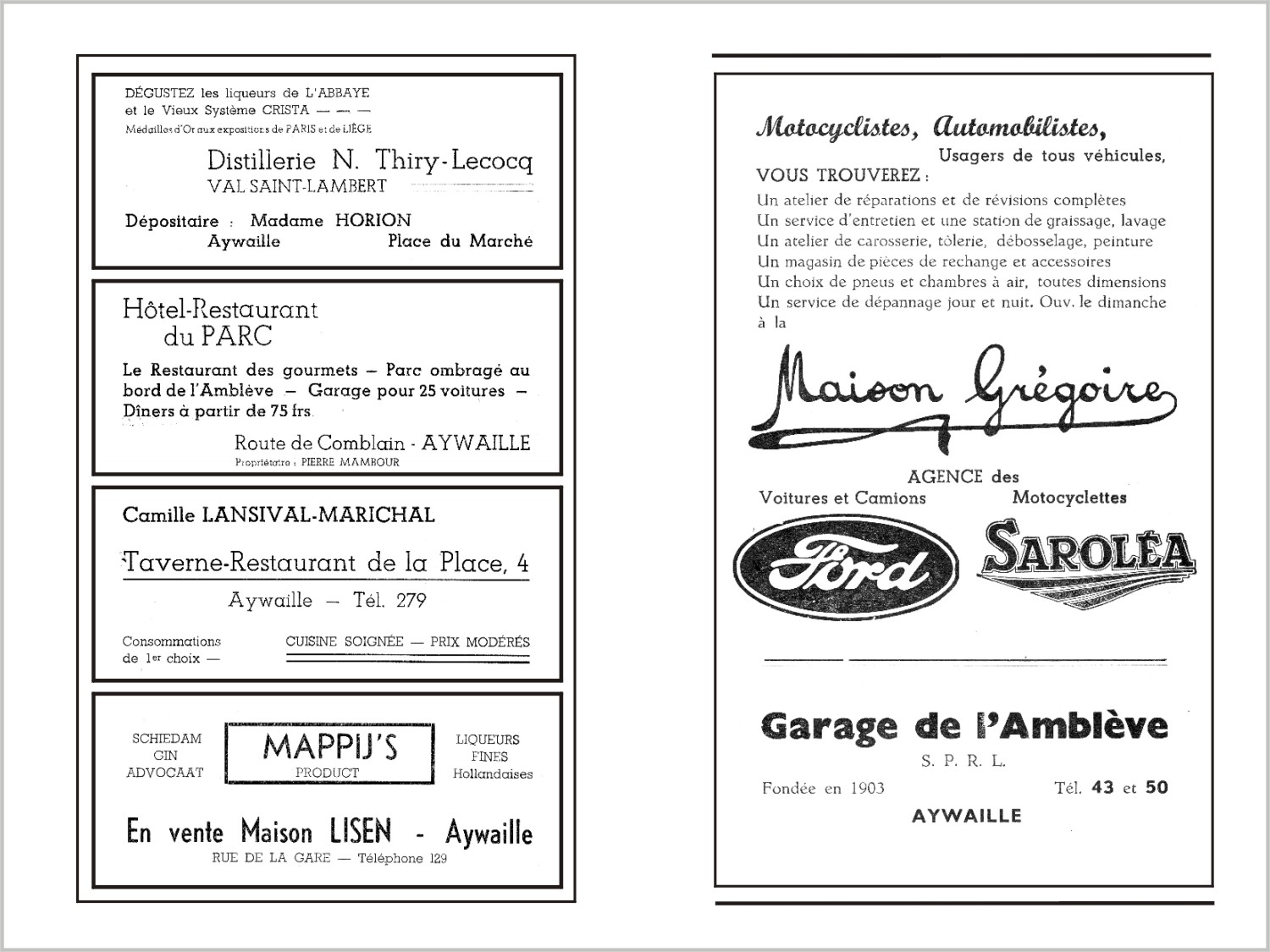 DÉGUSTEZ les liqueurs de L'ABBAYE et le Vieux Système CRISTA — — —
Médailles d'Or aux expositions de PARIS et de LIÈGE

Distillerie N. Thiry-Lecocq
VAL SAINT-LAMBERT

Dépositaire : Madame HORION
Aywaille Place du Marché

Hôtel-Restaurant du PARC

Le Restaurant des gourmets — Parc ombragé au bord de l'Amblève — Garage pour 25 voitures — Dîners à partir de 75 frs.

Route de Comblain - AYWAILLE
Propriétaire : PIERRE MAMBOUR

Camille LANSIVAL-MARICHAL

Taverne-Restaurant de la Place, 4

Aywaille — Tél. 279

Consommations de 1er choix —

CUISINE SOIGNÉE — PRIX MODÉRÉS

SCHIEDAM
GIN
ADVOCAAT

MAPPIJ'S
PRODUCT

LIQUEURS
FINES
Hollandaises

En vente Maison LISEN - Aywaille
RUE DE LA GARE — Téléphone 129

Motocyclistes, Automobilistes,
Usagers de tous véhicules,
VOUS TROUVEREZ :
Un atelier de réparations et de révisions complètes
Un service d'entretien et une station de graissage, lavage
Un atelier de carosserie, tôlerie, débosselage, peinture
Un magasin de pièces de rechange et accessoires
Un choix de pneus et chambres à air, toutes dimensions
Un service de dépannage jour et nuit. Ouv. le dimanche
à la

Maison Grégoire

AGENCE des
Voitures et Camions Motocyclettes

Ford

SAROLÉA

Garage de l'Amblève
S. P. R. L.
Fondée en 1903 Tél. 43 et 50
AYWAILLE